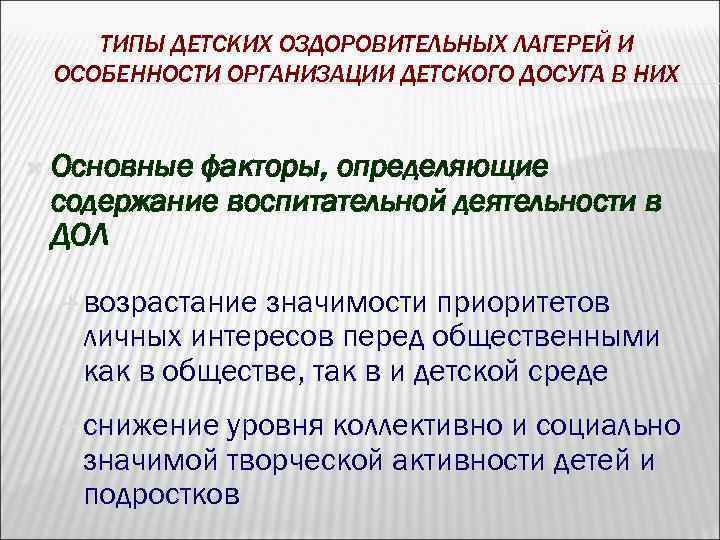 ТИПЫ ДЕТСКИХ ОЗДОРОВИТЕЛЬНЫХ ЛАГЕРЕЙ И ОСОБЕННОСТИ ОРГАНИЗАЦИИ ДЕТСКОГО ДОСУГА В НИХ

Основные факторы, определяющие содержание воспитательной деятельности в ДОЛ

возрастание значимости приоритетов личных интересов перед общественными как в обществе, так в и детской среде

снижение уровня коллективно и социально значимой творческой активности детей и подростков